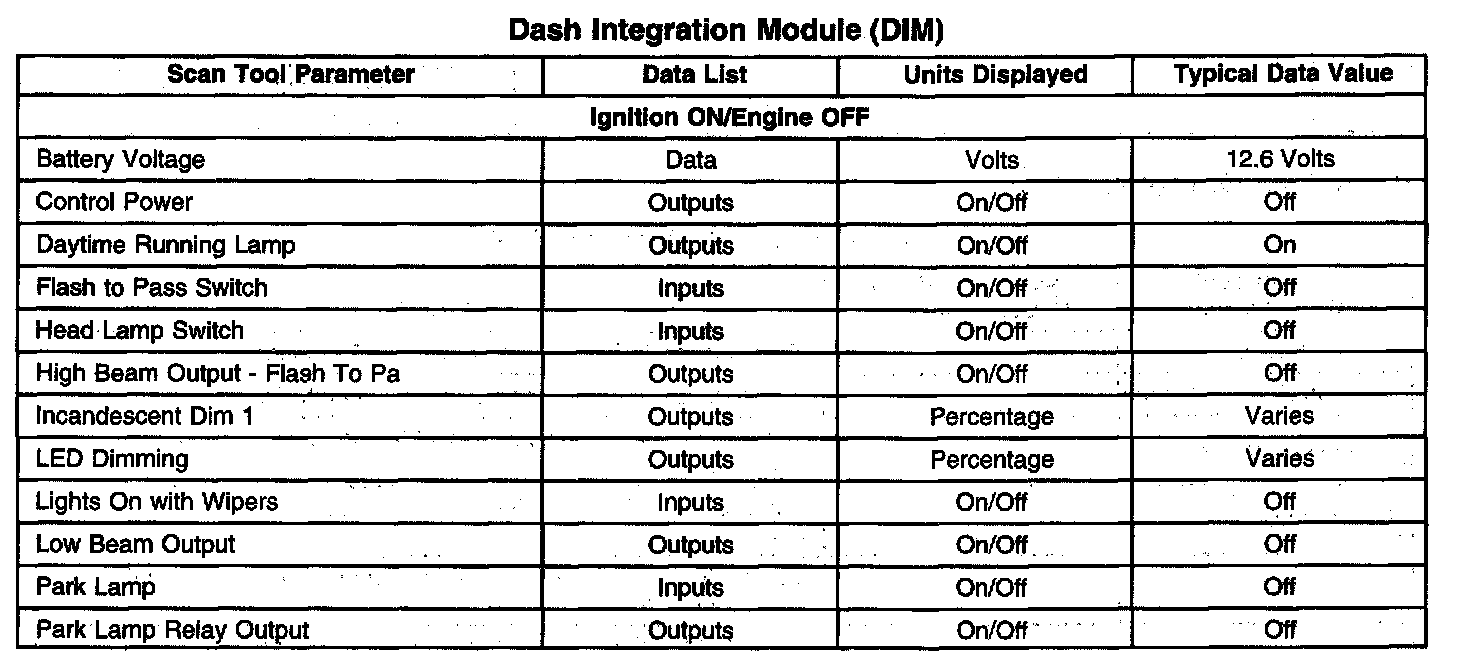 Dash Integration Module (DIM)

| Scan Tool Parameter | Data List | Units Displayed | Typical Data Value |
|---|---|---|---|
| Ignition ON/Engine OFF | | | |
| Battery Voltage | Data | Volts | 12.6 Volts |
| Control Power | Outputs | On/Off | Off |
| Daytime Running Lamp | Outputs | On/Off | On |
| Flash to Pass Switch | Inputs | On/Off | Off |
| Head Lamp Switch | Inputs | On/Off | Off |
| High Beam Output - Flash To Pa | Outputs | On/Off | Off |
| Incandescent Dim 1 | Outputs | Percentage | Varies |
| LED Dimming | Outputs | Percentage | Varies |
| Lights On with Wipers | Inputs | On/Off | Off |
| Low Beam Output | Outputs | On/Off | Off |
| Park Lamp | Inputs | On/Off | Off |
| Park Lamp Relay Output | Outputs | On/Off | Off |